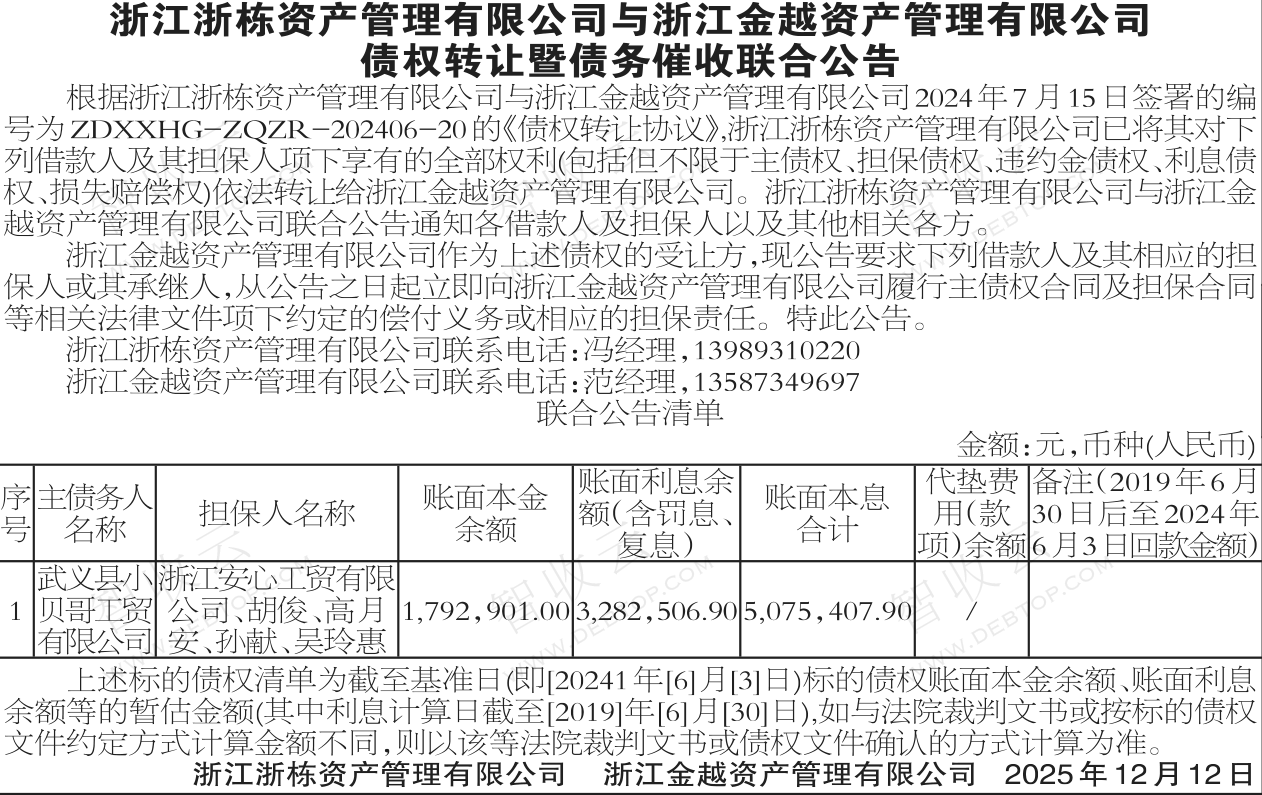 浙江浙栋资产管理有限公司与浙江金越资产管理有限公司
债权转让暨债务催收联合公告

根据浙江浙栋资产管理有限公司与浙江金越资产管理有限公司2024年7月15日签署的编号为ZDXXHG-ZQZR-202406-20的《债权转让协议》,浙江浙栋资产管理有限公司已将其对下列借款人及其担保人项下享有的全部权利(包括但不限于主债权、担保债权、违约金债权、利息债权、损失赔偿权)依法转让给浙江金越资产管理有限公司。浙江浙栋资产管理有限公司与浙江金越资产管理有限公司联合公告通知各借款人及担保人以及其他相关各方。

浙江金越资产管理有限公司作为上述债权的受让方,现公告要求下列借款人及其相应的担保人或其承继人,从公告之日起立即向浙江金越资产管理有限公司履行主债权合同及担保合同等相关法律文件项下约定的偿付义务或相应的担保责任。特此公告。

浙江浙栋资产管理有限公司联系电话:冯经理,13989310220

浙江金越资产管理有限公司联系电话:范经理,13587349697

联合公告清单

金额:元,币种(人民币)

| 序号 | 主债务人名称 | 担保人名称 | 账面本金余额 | 账面利息余额(含罚息、复息) | 账面本息合计 | 代垫费用(款项)余额 | 备注(2019年6月30日后至2024年6月3日回款金额) |
|---|---|---|---|---|---|---|---|
| 1 | 武义县小贝哥工贸有限公司 | 浙江安心工贸有限公司、胡俊、高月安、孙献、吴玲惠 | 1,792,901.00 | 3,282,506.90 | 5,075,407.90 | / | |

上述标的债权清单为截至基准日(即[20241年[6]月[3]日)标的债权账面本金余额、账面利息余额等的暂估金额(其中利息计算日截至[2019]年[6]月[30]日),如与法院裁判文书或按标的债权文件约定方式计算金额不同,则以该等法院裁判文书或债权文件确认的方式计算为准。

浙江浙栋资产管理有限公司 浙江金越资产管理有限公司 2025年12月12日

WWW.DEBTOP.COM